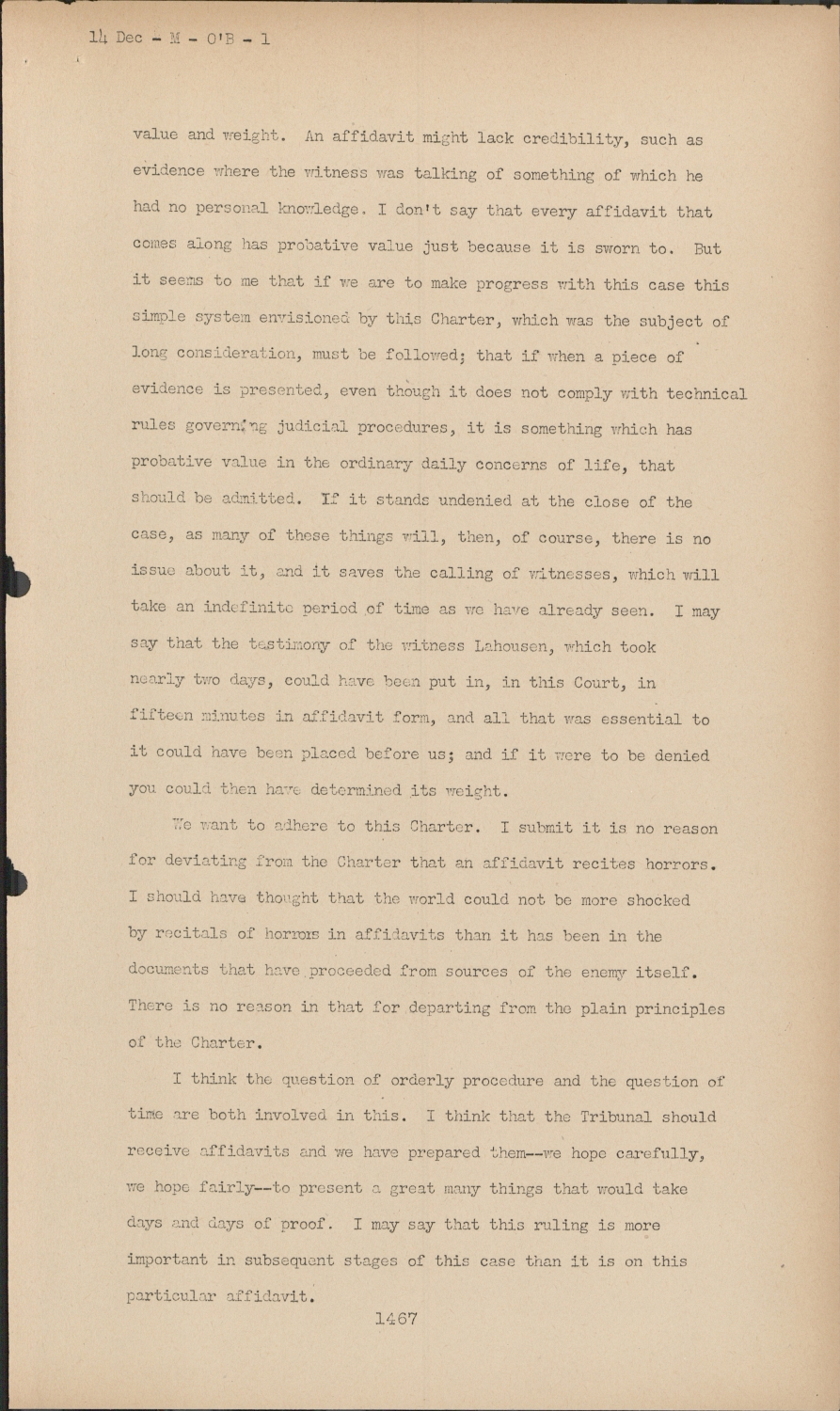 14 Dec - M - O'B - 1

value and weight. An affidavit might lack credibility, such as evidence where the witness was talking of something of which he had no personal knowledge. I don't say that every affidavit that comes along has probative value just because it is sworn to. But it seems to me that if we are to make progress with this case this simple system envisioned by this Charter, which was the subject of long consideration, must be followed; that if when a piece of evidence is presented, even though it does not comply with technical rules governing judicial procedures, it is something which has probative value in the ordinary daily concerns of life, that should be admitted. If it stands undenied at the close of the case, as many of these things will, then, of course, there is no issue about it, and it saves the calling of witnesses, which will take an indefinite period of time as we have already seen. I may say that the testimony of the witness Lahousen, which took nearly two days, could have been put in, in this Court, in fifteen minutes in affidavit form, and all that was essential to it could have been placed before us; and if it were to be denied you could then have determined its weight.

We want to adhere to this Charter. I submit it is no reason for deviating from the Charter that an affidavit recites horrors. I should have thought that the world could not be more shocked by recitals of horrors in affidavits than it has been in the documents that have proceeded from sources of the enemy itself. There is no reason in that for departing from the plain principles of the Charter.

I think the question of orderly procedure and the question of time are both involved in this. I think that the Tribunal should receive affidavits and we have prepared them--we hope carefully, we hope fairly--to present a great many things that would take days and days of proof. I may say that this ruling is more important in subsequent stages of this case than it is on this particular affidavit.

1467